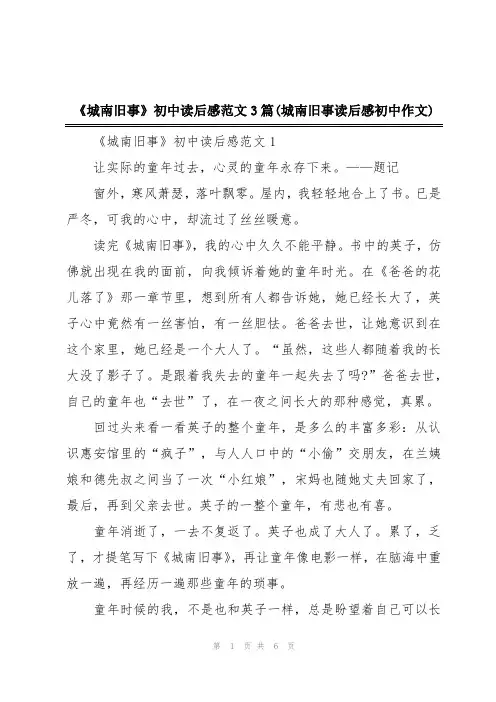 《城南旧事》初中读后感范文3篇(城南旧事读后感初中作文)

《城南旧事》初中读后感范文1

让实际的童年过去，心灵的童年永存下来。——题记

窗外，寒风萧瑟，落叶飘零。屋内，我轻轻地合上了书。已是严冬，可我的心中，却流过了丝丝暖意。

读完《城南旧事》，我的心中久久不能平静。书中的英子，仿佛就出现在我的面前，向我倾诉着她的童年时光。在《爸爸的花儿落了》那一章节里，想到所有人都告诉她，她已经长大了，英子心中竟然有一丝害怕，有一丝胆怯。爸爸去世，让她意识到在这个家里，她已经是一个大人了。“虽然，这些人都随着我的长大没了影子了。是跟着我失去的童年一起失去了吗?”爸爸去世，自己的童年也“去世”了，在一夜之间长大的那种感觉，真累。

回过头来看一看英子的整个童年，是多么的丰富多彩：从认识惠安馆里的“疯子”，与人人口中的“小偷”交朋友，在兰姨娘和德先叔之间当了一次“小红娘”，宋妈也随她丈夫回家了，最后，再到父亲去世。英子的一整个童年，有悲也有喜。

童年消逝了，一去不复返了。英子也成了大人了。累了，乏了，才提笔写下《城南旧事》，再让童年像电影一样，在脑海中重放一遍，再经历一遍那些童年的琐事。

童年时候的我，不是也和英子一样，总是盼望着自己可以长

第 1 页 共 6 页